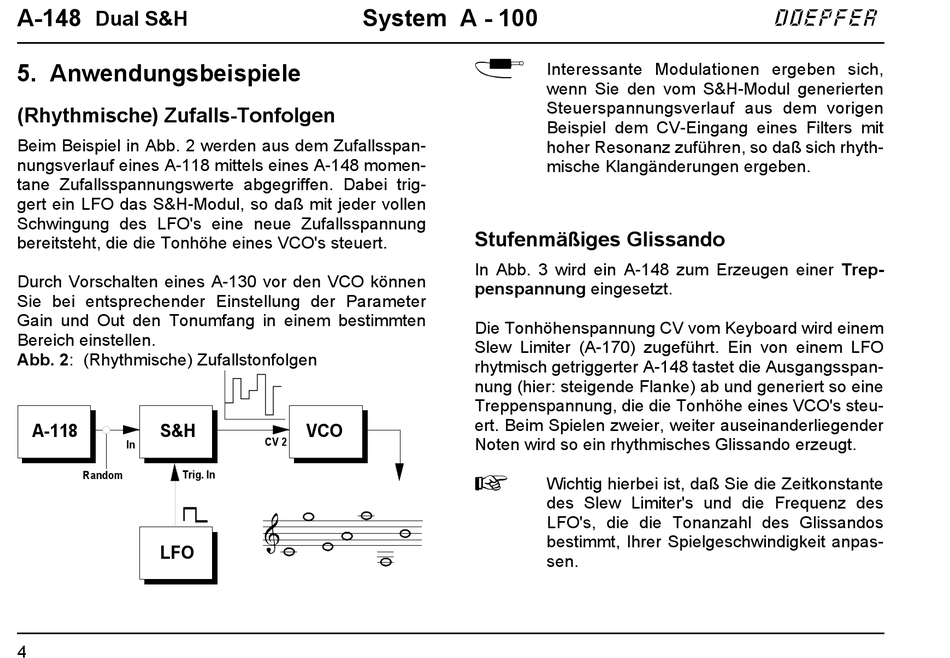 A-148 Dual S&H

System A - 100

DOEPFER

5. Anwendungsbeispiele

(Rhythmische) Zufalls-Tonfolgen

Beim Beispiel in Abb. 2 werden aus dem Zufallsspannungsverlauf eines A-118 mittels eines A-148 momentane Zufallsspannungswerte abgegriffen. Dabei triggert ein LFO das S&H-Modul, so daß mit jeder vollen Schwingung des LFO's eine neue Zufallsspannung bereitsteht, die die Tonhöhe eines VCO's steuert.

Durch Vorschalten eines A-130 vor den VCO können Sie bei entsprechender Einstellung der Parameter Gain und Out den Tonumfang in einem bestimmten Bereich einstellen.

Abb. 2: (Rhythmische) Zufallstonfolgen

A-118

Random

In

S&H

Trig. In

CV 2

VCO

LFO

Interessante Modulationen ergeben sich, wenn Sie den vom S&H-Modul generierten Steuerspannungsverlauf aus dem vorigen Beispiel dem CV-Eingang eines Filters mit hoher Resonanz zuführen, so daß sich rhythmische Klangänderungen ergeben.

Stufenmäßiges Glissando

In Abb. 3 wird ein A-148 zum Erzeugen einer Treppenspannung eingesetzt.

Die Tonhöhenspannung CV vom Keyboard wird einem Slew Limiter (A-170) zugeführt. Ein von einem LFO rhytmisch getriggerter A-148 tastet die Ausgangsspannung (hier: steigende Flanke) ab und generiert so eine Treppenspannung, die die Tonhöhe eines VCO's steuert. Beim Spielen zweier, weiter auseinanderliegender Noten wird so ein rhythmisches Glissando erzeugt.

Wichtig hierbei ist, daß Sie die Zeitkonstante des Slew Limiter's und die Frequenz des LFO's, die die Tonanzahl des Glissandos bestimmt, Ihrer Spielgeschwindigkeit anpassen.

4